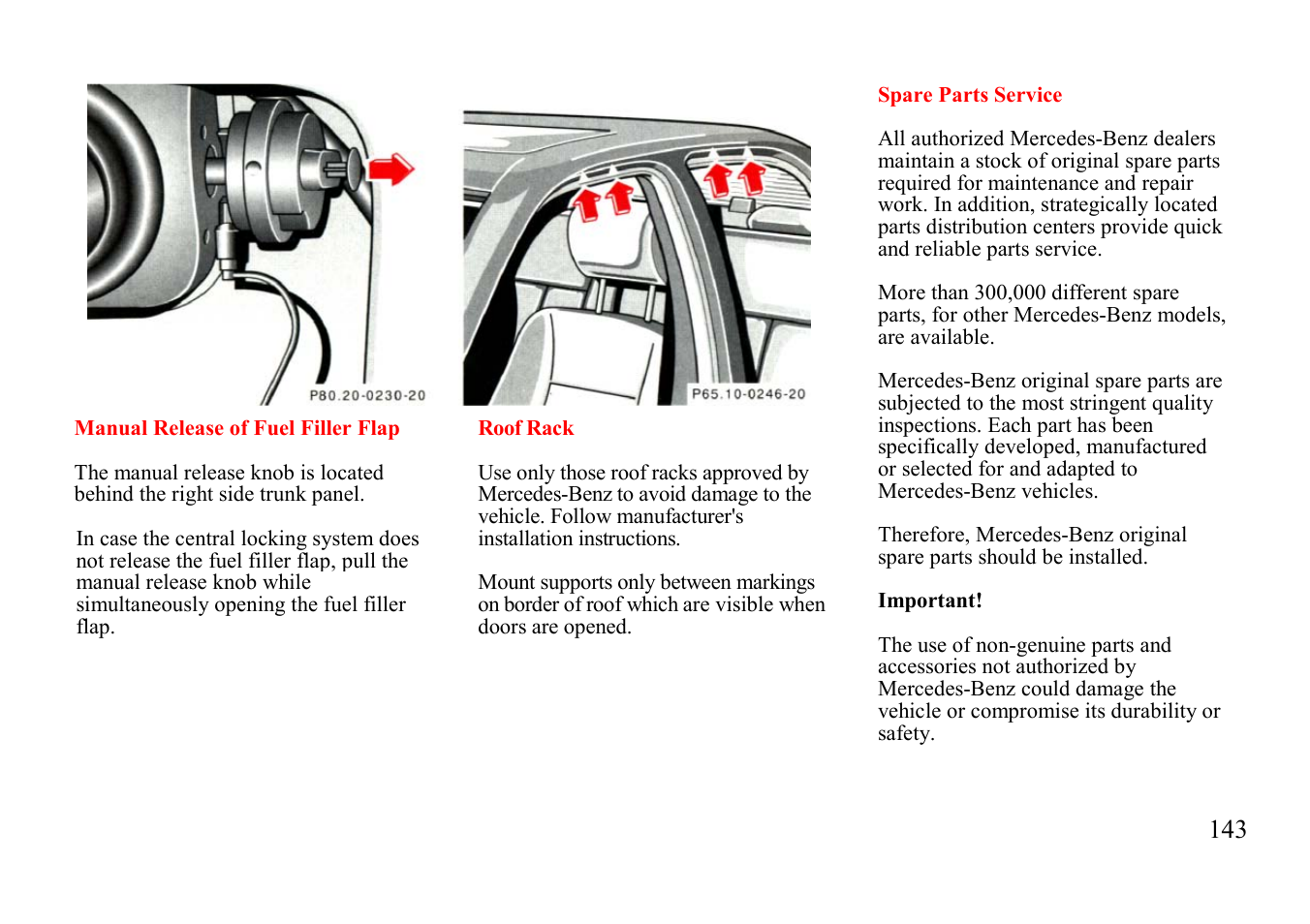 P80.20-0230-20

Manual Release of Fuel Filler Flap

The manual release knob is located behind the right side trunk panel.

In case the central locking system does not release the fuel filler flap, pull the manual release knob while simultaneously opening the fuel filler flap.

P65.10-0246-20

Roof Rack

Use only those roof racks approved by Mercedes-Benz to avoid damage to the vehicle. Follow manufacturer's installation instructions.

Mount supports only between markings on border of roof which are visible when doors are opened.

Spare Parts Service

All authorized Mercedes-Benz dealers maintain a stock of original spare parts required for maintenance and repair work. In addition, strategically located parts distribution centers provide quick and reliable parts service.

More than 300,000 different spare parts, for other Mercedes-Benz models, are available.

Mercedes-Benz original spare parts are subjected to the most stringent quality inspections. Each part has been specifically developed, manufactured or selected for and adapted to Mercedes-Benz vehicles.

Therefore, Mercedes-Benz original spare parts should be installed.

Important!

The use of non-genuine parts and accessories not authorized by Mercedes-Benz could damage the vehicle or compromise its durability or safety.

143